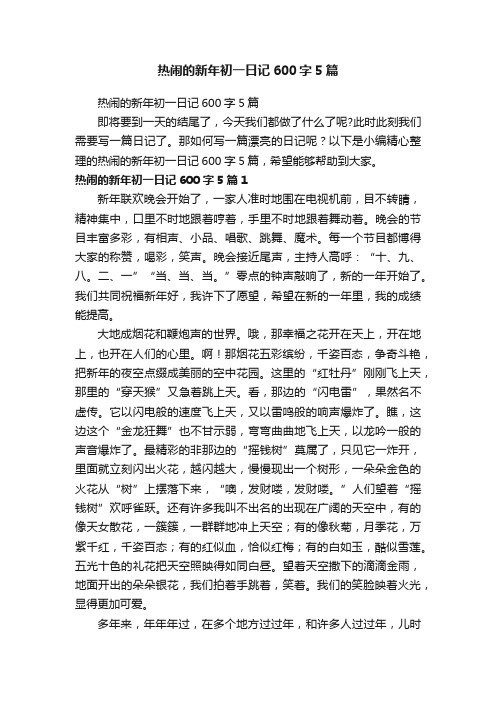 热闹的新年初一日记 600 字 5 篇

热闹的新年初一日记 600 字 5 篇

即将要到一天的结尾了，今天我们都做了什么了呢?此时此刻我们需要写一篇日记了。那如何写一篇漂亮的日记呢？以下是小编精心整理的热闹的新年初一日记 600 字 5 篇，希望能够帮助到大家。

热闹的新年初一日记 600 字 5 篇 1

新年联欢晚会开始了，一家人准时地围在电视机前，目不转睛，精神集中，口里不时地跟着哼着，手里不时地跟着舞动着。晚会的节目丰富多彩，有相声、小品、唱歌、跳舞、魔术。每一个节目都博得大家的称赞，喝彩，笑声。晚会接近尾声，主持人高呼：“十、九、八。二、一”“当、当、当。”零点的钟声敲响了，新的一年开始了。我们共同祝福新年好，我许下了愿望，希望在新的一年里，我的成绩能提高。

大地成烟花和鞭炮声的世界。哦，那幸福之花开在天上，开在地上，也开在人们的心里。啊！那烟花五彩缤纷，千姿百态，争奇斗艳，把新年的夜空点缀成美丽的空中花园。这里的“红牡丹”刚刚飞上天，那里的“穿天猴”又急着跳上天。看，那边的“闪电雷”，果然名不虚传。它以闪电般的速度飞上天，又以雷鸣般的响声爆炸了。瞧，这边这个“金龙狂舞”也不甘示弱，弯弯曲曲地飞上天，以龙吟一般的声音爆炸了。最精彩的非那边的“摇钱树”莫属了，只见它一炸开，里面就立刻闪出火花，越闪越大，慢慢现出一个树形，一朵朵金色的火花从“树”上摆落下来，“噢，发财喽，发财喽。”人们望着“摇钱树”欢呼雀跃。还有许多我叫不出名的出现在广阔的天空中，有的像天女散花，一簇簇，一群群地冲上天空；有的像秋菊，月季花，万紫千红，千姿百态；有的红似血，恰似红梅；有的白如玉，酷似雪莲。五光十色的礼花把天空照映得如同白昼。望着天空撒下的滴滴金雨，地面开出的朵朵银花，我们拍着手跳着，笑着。我们的笑脸映着火光，显得更加可爱。

多年来，年年年过，在多个地方过过年，和许多人过过年，儿时